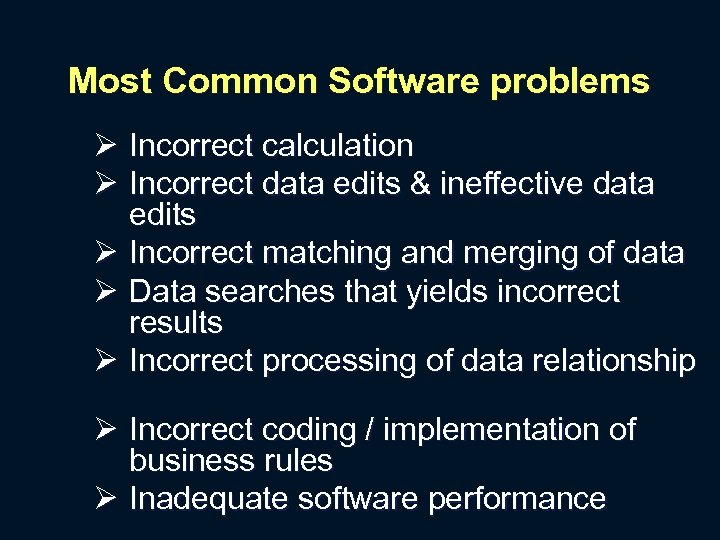 Most Common Software problems

➢ Incorrect calculation
➢ Incorrect data edits & ineffective data edits
➢ Incorrect matching and merging of data
➢ Data searches that yields incorrect results
➢ Incorrect processing of data relationship

➢ Incorrect coding / implementation of business rules
➢ Inadequate software performance